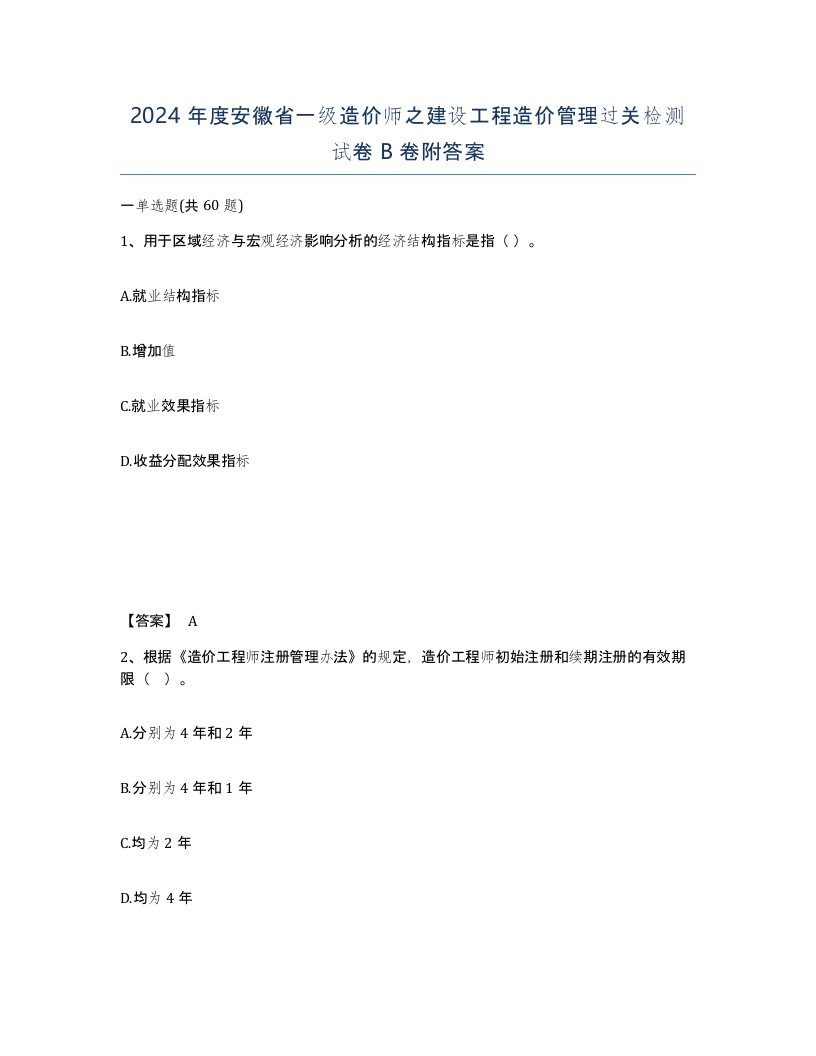 2024 年度安徽省一级造价师之建设工程造价管理过关检测试卷 B 卷附答案

一单选题(共 60 题)

1、用于区域经济与宏观经济影响分析的经济结构指标是指（ ）。

A.就业结构指标

B.增加值

C.就业效果指标

D.收益分配效果指标

【答案】 A

2、根据《造价工程师注册管理办法》的规定，造价工程师初始注册和续期注册的有效期限（ ）。

A.分别为 4 年和 2 年

B.分别为 4 年和 1 年

C.均为 2 年

D.均为 4 年